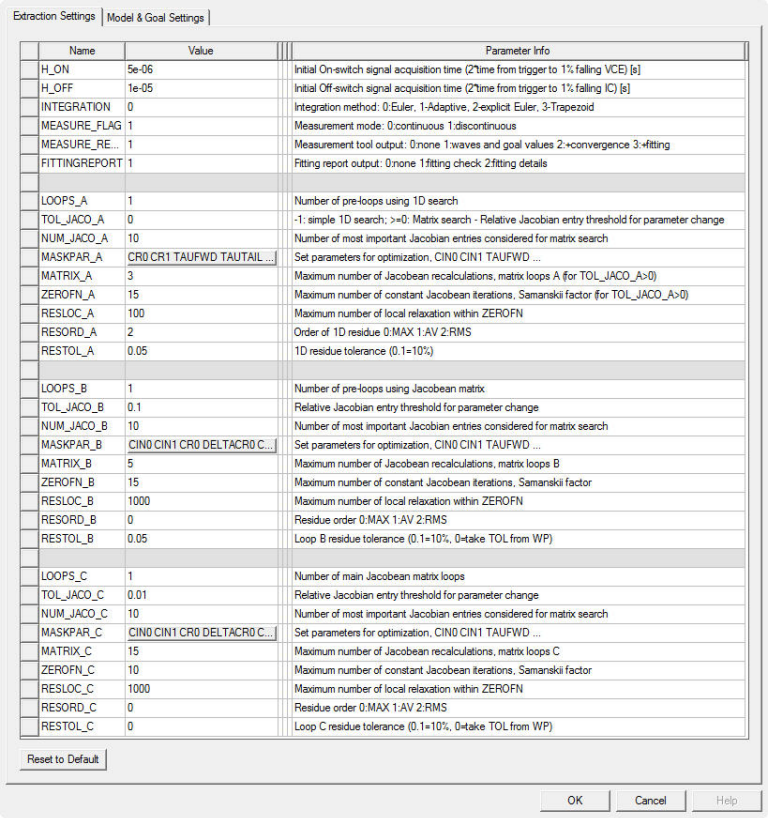 Extraction Settings | Model & Goal Settings

| Name | Value | Parameter Info |
|---|---|---|
| H_ON | 5e-06 | Initial On-switch signal acquisition time (2*time from trigger to 1% falling VCE) [s] |
| H_OFF | 1e-05 | Initial Off-switch signal acquisition time (2*time from trigger to 1% falling IC) [s] |
| INTEGRATION | 0 | Integration method: 0:Euler, 1-Adaptive, 2-explicit Euler, 3-Trapezoid |
| MEASURE_FLAG | 1 | Measurement mode: 0:continuous 1:discontinuous |
| MEASURE_RE... | 1 | Measurement tool output: 0:none 1:waves and goal values 2:+convergence 3:+fitting |
| FITTINGREPORT | 1 | Fitting report output: 0:none 1:fitting check 2:fitting details |
| | | |
| LOOPS_A | 1 | Number of pre-loops using 1D search |
| TOL_JACO_A | 0 | -1: simple 1D search; >=0: Matrix search - Relative Jacobian entry threshold for parameter change |
| NUM_JACO_A | 10 | Number of most important Jacobian entries considered for matrix search |
| MASKPAR_A | CR0 CR1 TAUFWD TAUTAIL ... | Set parameters for optimization, CIN0 CIN1 TAUFWD ... |
| MATRIX_A | 3 | Maximum number of Jacobean recalculations, matrix loops A (for TOL_JACO_A>0) |
| ZEROFN_A | 15 | Maximum number of constant Jacobean iterations, Samanskii factor (for TOL_JACO_A>0) |
| RESLOC_A | 100 | Maximum number of local relaxation within ZEROFN |
| RESORD_A | 2 | Order of 1D residue 0:MAX 1:AV 2:RMS |
| RESTOL_A | 0.05 | 1D residue tolerance (0.1=10%) |
| | | |
| LOOPS_B | 1 | Number of pre-loops using Jacobean matrix |
| TOL_JACO_B | 0.1 | Relative Jacobian entry threshold for parameter change |
| NUM_JACO_B | 10 | Number of most important Jacobian entries considered for matrix search |
| MASKPAR_B | CIN0 CIN1 CR0 DELTACR0 C... | Set parameters for optimization, CIN0 CIN1 TAUFWD ... |
| MATRIX_B | 5 | Maximum number of Jacobean recalculations, matrix loops B |
| ZEROFN_B | 15 | Maximum number of constant Jacobean iterations, Samanskii factor |
| RESLOC_B | 1000 | Maximum number of local relaxation within ZEROFN |
| RESORD_B | 0 | Residue order 0:MAX 1:AV 2:RMS |
| RESTOL_B | 0.05 | Loop B residue tolerance (0.1=10%, 0=take TOL from WP) |
| | | |
| LOOPS_C | 1 | Number of main Jacobean matrix loops |
| TOL_JACO_C | 0.01 | Relative Jacobian entry threshold for parameter change |
| NUM_JACO_C | 10 | Number of most important Jacobian entries considered for matrix search |
| MASKPAR_C | CIN0 CIN1 CR0 DELTACR0 C... | Set parameters for optimization, CIN0 CIN1 TAUFWD ... |
| MATRIX_C | 15 | Maximum number of Jacobean recalculations, matrix loops C |
| ZEROFN_C | 10 | Maximum number of constant Jacobean iterations, Samanskii factor |
| RESLOC_C | 1000 | Maximum number of local relaxation within ZEROFN |
| RESORD_C | 0 | Residue order 0:MAX 1:AV 2:RMS |
| RESTOL_C | 0 | Loop C residue tolerance (0.1=10%, 0=take TOL from WP) |

Reset to Default

OK Cancel Help